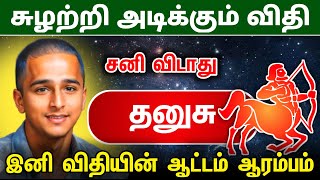 சுழற்றி அடிக்கும் விதி

சனி விடாது

தனுசு

இனி விதியின் ஆட்டம் ஆரம்பம்